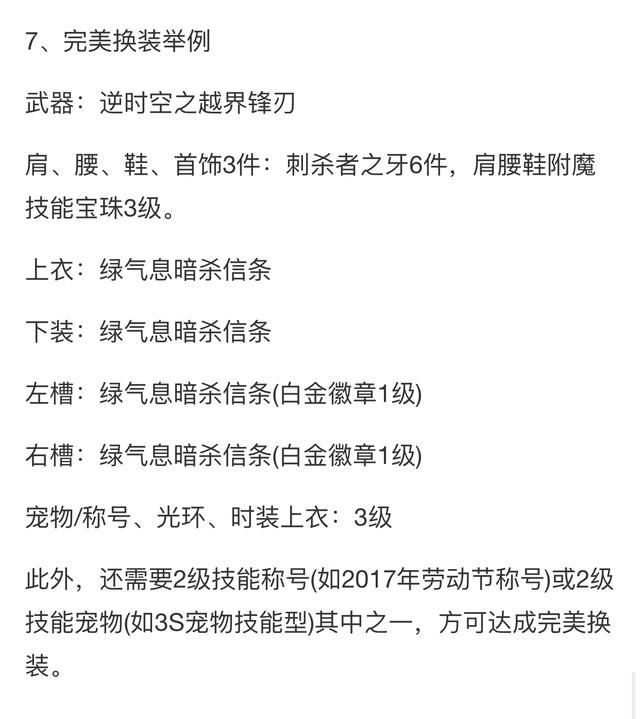 7、完美换装举例

武器：逆时空之越界锋刃

肩、腰、鞋、首饰3件：刺杀者之牙6件，肩腰鞋附魔技能宝珠3级。

上衣：绿气息暗杀信条

下装：绿气息暗杀信条

左槽：绿气息暗杀信条(白金徽章1级)

右槽：绿气息暗杀信条(白金徽章1级)

宠物/称号、光环、时装上衣：3级

此外，还需要2级技能称号(如2017年劳动节称号)或2级技能宠物(如3S宠物技能型)其中之一，方可达成完美换装。